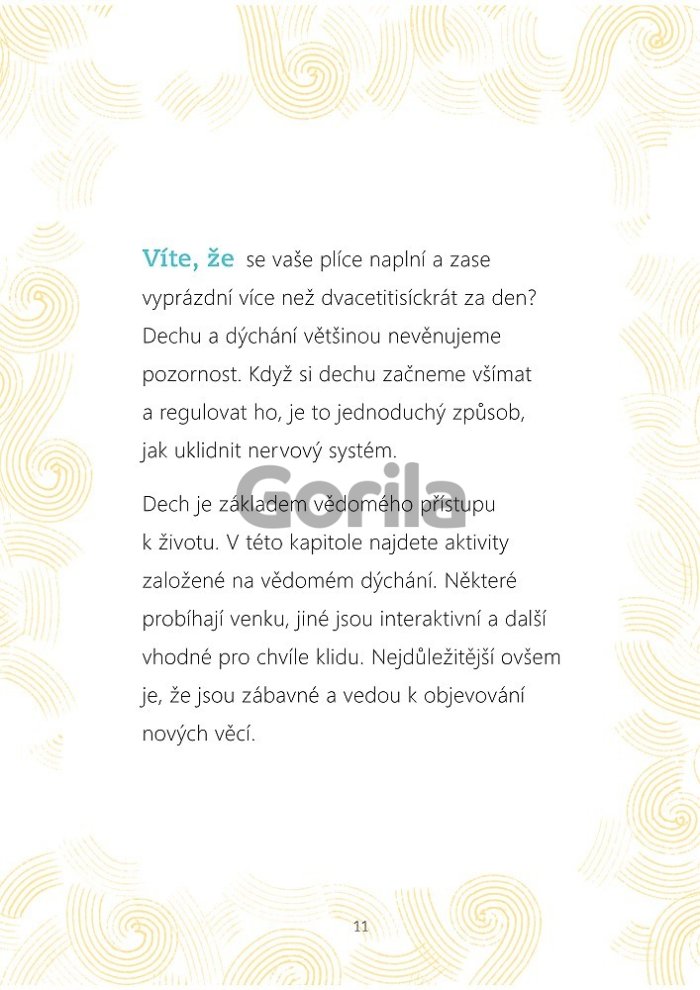 Víte, že se vaše plíce naplní a zase vyprázdní více než dvacetitisíckrát za den? Dechu a dýchání většinou nevěnujeme pozornost. Když si dechu začneme všímat a regulovat ho, je to jednoduchý způsob, jak uklidnit nervový systém.

Dech je základem vědomého přístupu k životu. V této kapitole najdete aktivity založené na vědomém dýchání. Některé probíhají venku, jiné jsou interaktivní a další vhodné pro chvíle klidu. Nejdůležitější ovšem je, že jsou zábavné a vedou k objevování nových věcí.

11

Gorila